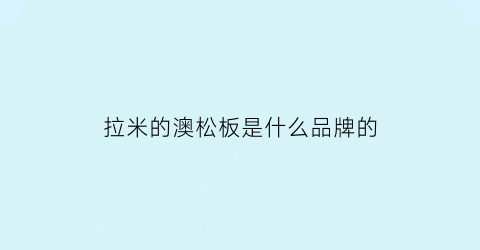 拉米的澳松板是什么品牌的